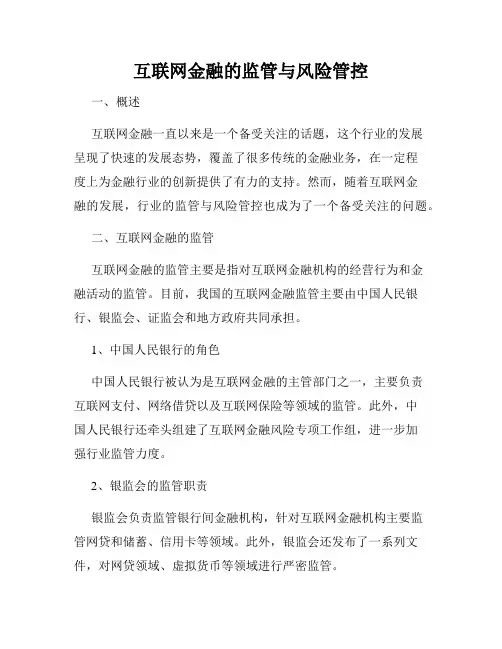 互联网金融的监管与风险管控

一、概述

互联网金融一直以来是一个备受关注的话题，这个行业的发展呈现了快速的发展态势，覆盖了很多传统的金融业务，在一定程度上为金融行业的创新提供了有力的支持。然而，随着互联网金融的发展，行业的监管与风险管控也成为了一个备受关注的问题。

二、互联网金融的监管

互联网金融的监管主要是指对互联网金融机构的经营行为和金融活动的监管。目前，我国的互联网金融监管主要由中国人民银行、银监会、证监会和地方政府共同承担。

1、中国人民银行的角色

中国人民银行被认为是互联网金融的主管部门之一，主要负责互联网支付、网络借贷以及互联网保险等领域的监管。此外，中国人民银行还牵头组建了互联网金融风险专项工作组，进一步加强行业监管力度。

2、银监会的监管职责

银监会负责监管银行间金融机构，针对互联网金融机构主要监管网贷和储蓄、信用卡等领域。此外，银监会还发布了一系列文件，对网贷领域、虚拟货币等领域进行严密监管。